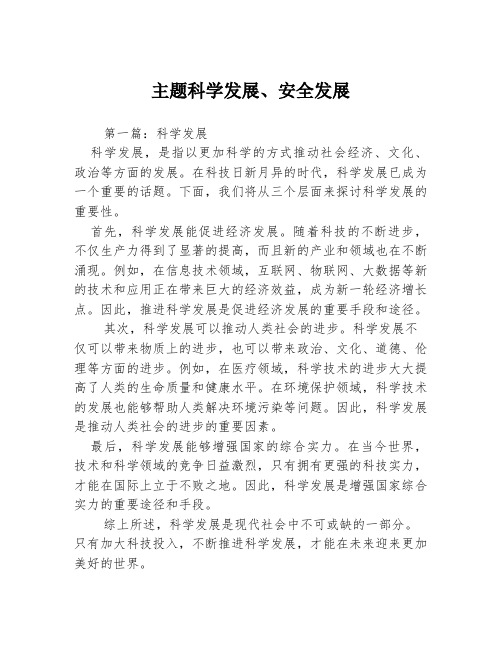 主题科学发展、安全发展

第一篇：科学发展

科学发展，是指以更加科学的方式推动社会经济、文化、政治等方面的发展。在科技日新月异的时代，科学发展已成为一个重要的话题。下面，我们将从三个层面来探讨科学发展的重要性。

首先，科学发展能促进经济发展。随着科技的不断进步，不仅生产力得到了显著的提高，而且新的产业和领域也在不断涌现。例如，在信息技术领域，互联网、物联网、大数据等新的技术和应用正在带来巨大的经济效益，成为新一轮经济增长点。因此，推进科学发展是促进经济发展的重要手段和途径。

其次，科学发展可以推动人类社会的进步。科学发展不仅可以带来物质上的进步，也可以带来政治、文化、道德、伦理等方面的进步。例如，在医疗领域，科学技术的进步大大提高了人类的生命质量和健康水平。在环境保护领域，科学技术的发展也能够帮助人类解决环境污染等问题。因此，科学发展是推动人类社会的进步的重要因素。

最后，科学发展能够增强国家的综合实力。在当今世界，技术和科学领域的竞争日益激烈，只有拥有更强的科技实力，才能在国际上立于不败之地。因此，科学发展是增强国家综合实力的重要途径和手段。

综上所述，科学发展是现代社会中不可或缺的一部分。只有加大科技投入，不断推进科学发展，才能在未来迎来更加美好的世界。